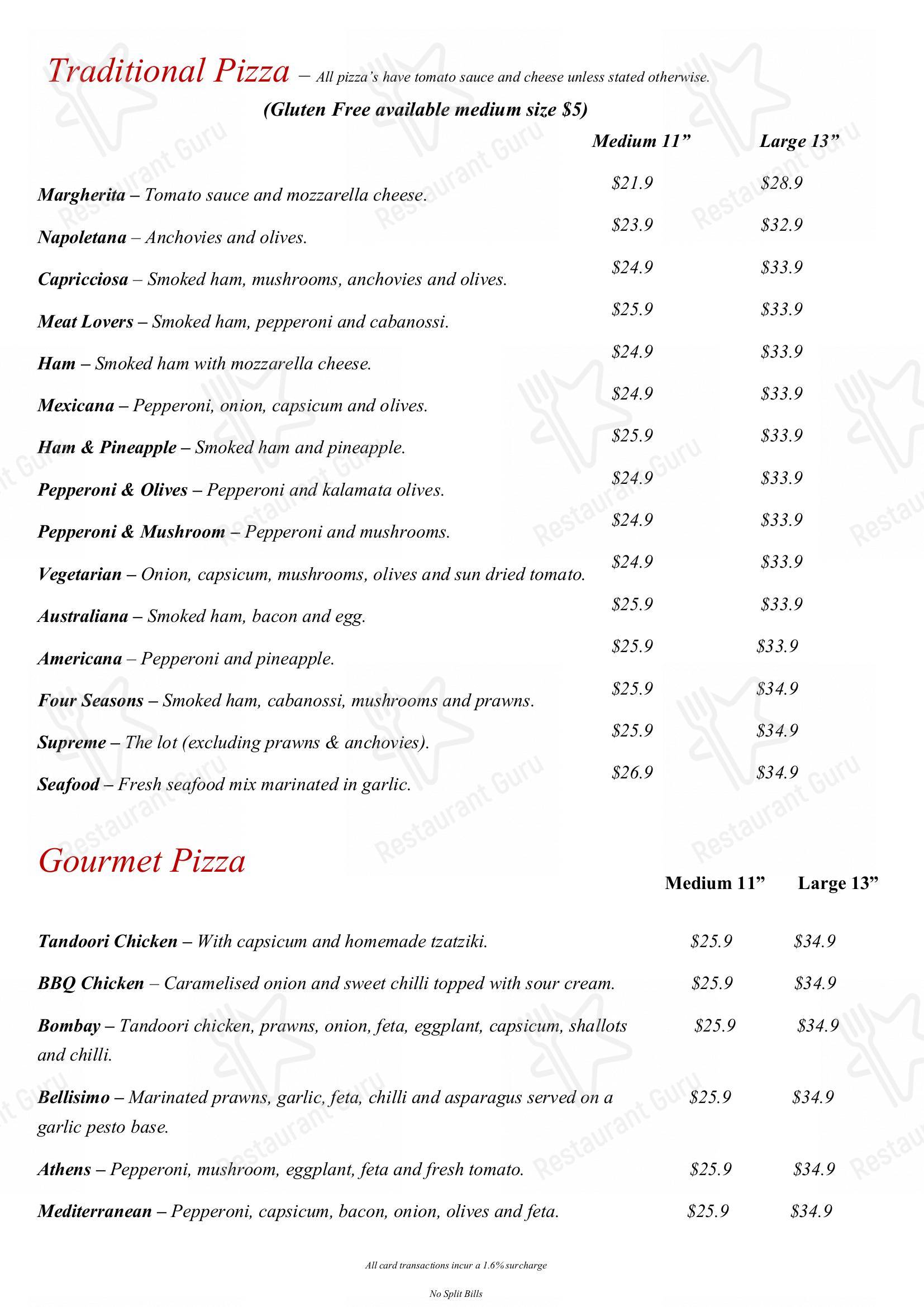 Traditional Pizza – All pizza's have tomato sauce and cheese unless stated otherwise.

(Gluten Free available medium size $5)

Medium 11" Large 13"

Margherita – Tomato sauce and mozzarella cheese. $21.9 $28.9

Napoletana – Anchovies and olives. $23.9 $32.9

Capricciosa – Smoked ham, mushrooms, anchovies and olives. $24.9 $33.9

Meat Lovers – Smoked ham, pepperoni and cabanossi. $25.9 $33.9

Ham – Smoked ham with mozzarella cheese. $24.9 $33.9

Mexicana – Pepperoni, onion, capsicum and olives. $24.9 $33.9

Ham & Pineapple – Smoked ham and pineapple. $25.9 $33.9

Pepperoni & Olives – Pepperoni and kalamata olives. $24.9 $33.9

Pepperoni & Mushroom – Pepperoni and mushrooms. $24.9 $33.9

Vegetarian – Onion, capsicum, mushrooms, olives and sun dried tomato. $24.9 $33.9

Australiana – Smoked ham, bacon and egg. $25.9 $33.9

Americana – Pepperoni and pineapple. $25.9 $33.9

Four Seasons – Smoked ham, cabanossi, mushrooms and prawns. $25.9 $34.9

Supreme – The lot (excluding prawns & anchovies). $25.9 $34.9

Seafood – Fresh seafood mix marinated in garlic. $26.9 $34.9

Gourmet Pizza

Medium 11" Large 13"

Tandoori Chicken – With capsicum and homemade tzatziki. $25.9 $34.9

BBQ Chicken – Caramelised onion and sweet chilli topped with sour cream. $25.9 $34.9

Bombay – Tandoori chicken, prawns, onion, feta, eggplant, capsicum, shallots and chilli. $25.9 $34.9

Bellisimo – Marinated prawns, garlic, feta, chilli and asparagus served on a garlic pesto base. $25.9 $34.9

Athens – Pepperoni, mushroom, eggplant, feta and fresh tomato. $25.9 $34.9

Mediterranean – Pepperoni, capsicum, bacon, onion, olives and feta. $25.9 $34.9

All card transactions incur a 1.6% surcharge

No Split Bills

Restaurant Guru